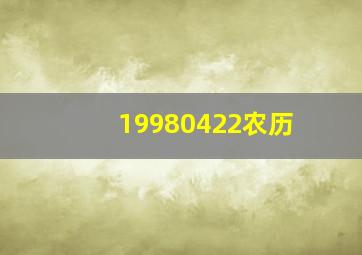 19980422农历